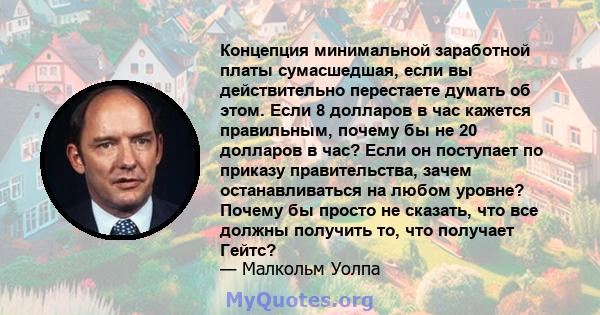 Концепция минимальной заработной платы сумасшедшая, если вы действительно перестаете думать об этом. Если 8 долларов в час кажется правильным, почему бы не 20 долларов в час? Если он поступает по приказу правительства, зачем останавливаться на любом уровне? Почему бы просто не сказать, что все должны получить то, что получает Гейтс?
— Малкольм Уолпа

MyQuotes.org